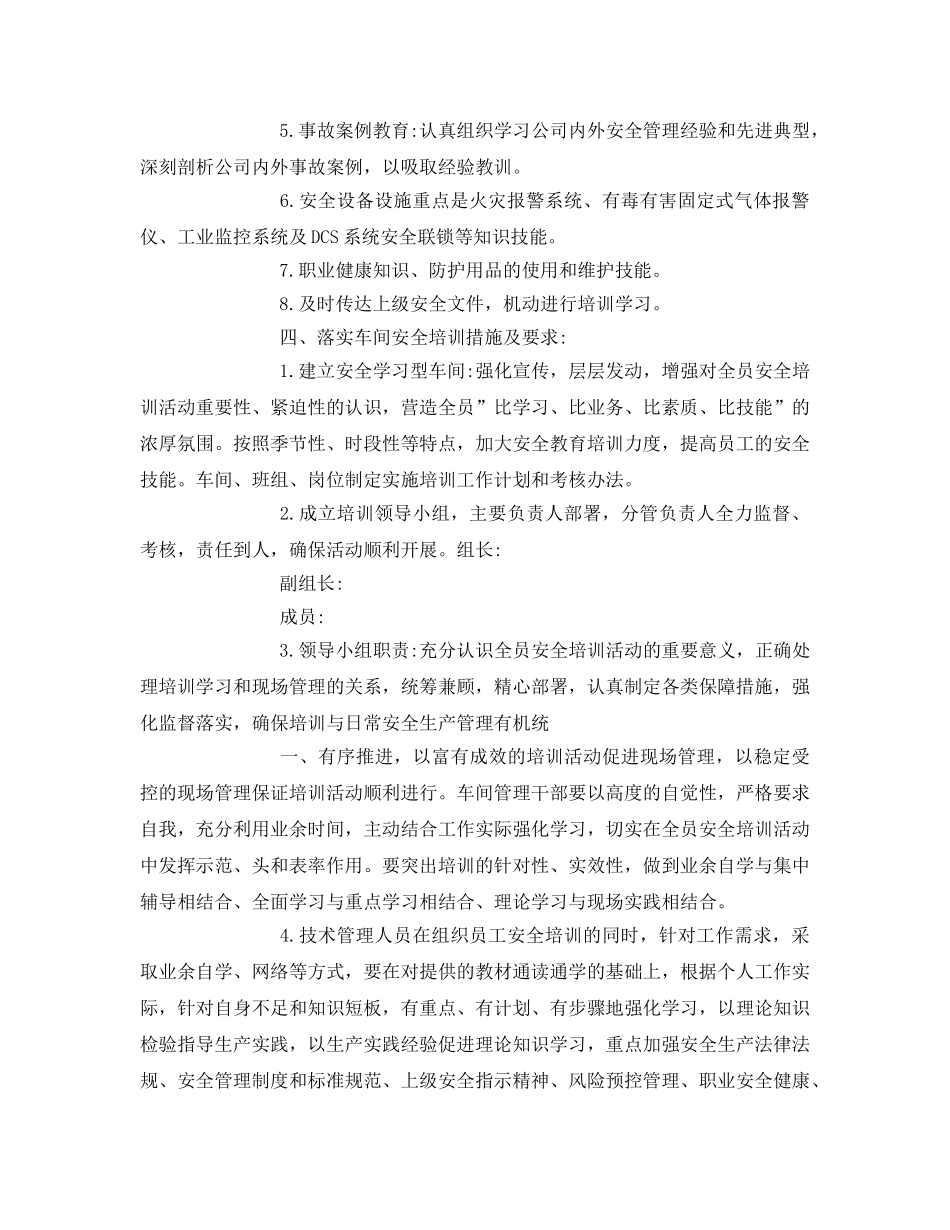 5.事故案例教育:认真组织学习公司内外安全管理经验和先进典型，深刻剖析公司内外事故案例，以吸取经验教训。

6.安全设备设施重点是火灾报警系统、有毒有害固定式气体报警仪、工业监控系统及DCS系统安全联锁等知识技能。

7.职业健康知识、防护用品的使用和维护技能。

8.及时传达上级安全文件，机动进行培训学习。

四、落实车间安全培训措施及要求:

1.建立安全学习型车间:强化宣传，层层发动，增强对全员安全培训活动重要性、紧迫性的认识，营造全员”比学习、比业务、比素质、比技能”的浓厚氛围。按照季节性、时段性等特点，加大安全教育培训力度，提高员工的安全技能。车间、班组、岗位制定实施培训工作计划和考核办法。

2.成立培训领导小组，主要负责人部署，分管负责人全力监督、考核，责任到人，确保活动顺利开展。组长:

副组长:

成员:

3.领导小组职责:充分认识全员安全培训活动的重要意义，正确处理培训学习和现场管理的关系，统筹兼顾，精心部署，认真制定各类保障措施，强化监督落实，确保培训与日常安全生产管理有机统

一、有序推进，以富有成效的培训活动促进现场管理，以稳定受控的现场管理保证培训活动顺利进行。车间管理干部要以高度的自觉性，严格要求自我，充分利用业余时间，主动结合工作实际强化学习，切实在全员安全培训活动中发挥示范、头和表率作用。要突出培训的针对性、实效性，做到业余自学与集中辅导相结合、全面学习与重点学习相结合、理论学习与现场实践相结合。

4.技术管理人员在组织员工安全培训的同时，针对工作需求，采取业余自学、网络等方式，要在对提供的教材通读通学的基础上，根据个人工作实际，针对自身不足和知识短板，有重点、有计划、有步骤地强化学习，以理论知识检验指导生产实践，以生产实践经验促进理论知识学习，重点加强安全生产法律法规、安全管理制度和标准规范、上级安全指示精神、风险预控管理、职业安全健康、